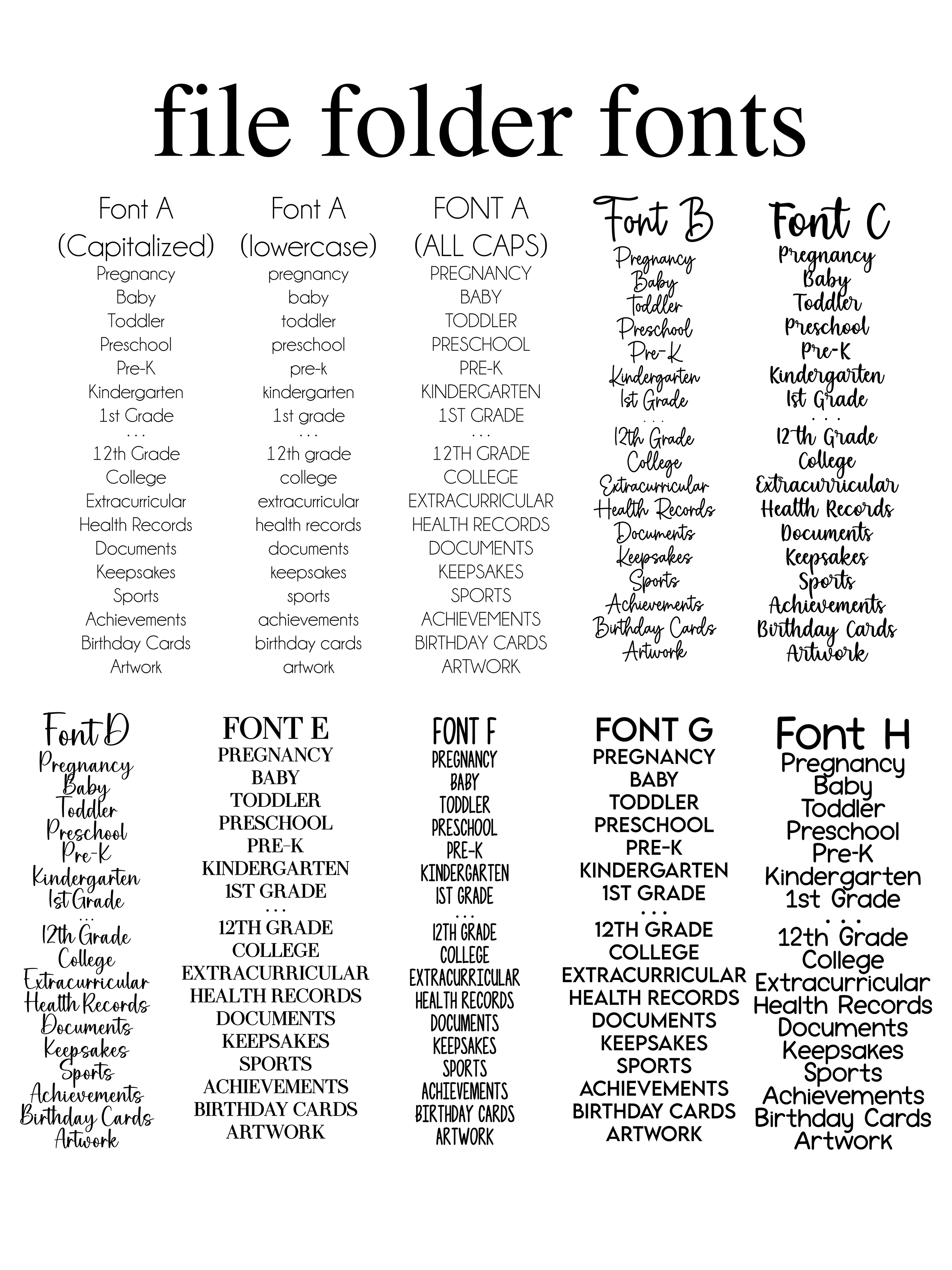 file folder fonts

Font A
(Capitalized)
Pregnancy
Baby
Toddler
Preschool
Pre-K
Kindergarten
1st Grade
. . .
12th Grade
College
Extracurricular
Health Records
Documents
Keepsakes
Sports
Achievements
Birthday Cards
Artwork

Font A
(lowercase)
pregnancy
baby
toddler
preschool
pre-k
kindergarten
1st grade
. . .
12th grade
college
extracurricular
health records
documents
keepsakes
sports
achievements
birthday cards
artwork

FONT A
(ALL CAPS)
PREGNANCY
BABY
TODDLER
PRESCHOOL
PRE-K
KINDERGARTEN
1ST GRADE
. . .
12TH GRADE
COLLEGE
EXTRACURRICULAR
HEALTH RECORDS
DOCUMENTS
KEEPSAKES
SPORTS
ACHIEVEMENTS
BIRTHDAY CARDS
ARTWORK

Font B
Pregnancy
Baby
Toddler
Preschool
Pre-K
Kindergarten
1st Grade
. . .
12th Grade
College
Extracurricular
Health Records
Documents
Keepsakes
Sports
Achievements
Birthday Cards
Artwork

Font C
Pregnancy
Baby
Toddler
Preschool
Pre-K
Kindergarten
1st Grade
. . .
12th Grade
College
Extracurricular
Health Records
Documents
Keepsakes
Sports
Achievements
Birthday Cards
Artwork

Font D
Pregnancy
Baby
Toddler
Preschool
Pre-K
Kindergarten
1st Grade
. . .
12th Grade
College
Extracurricular
Health Records
Documents
Keepsakes
Sports
Achievements
Birthday Cards
Artwork

FONT E
PREGNANCY
BABY
TODDLER
PRESCHOOL
PRE-K
KINDERGARTEN
1ST GRADE
. . .
12TH GRADE
COLLEGE
EXTRACURRICULAR
HEALTH RECORDS
DOCUMENTS
KEEPSAKES
SPORTS
ACHIEVEMENTS
BIRTHDAY CARDS
ARTWORK

FONT F
PREGNANCY
BABY
TODDLER
PRESCHOOL
PRE-K
KINDERGARTEN
1ST GRADE
. . .
12TH GRADE
COLLEGE
EXTRACURRICULAR
HEALTH RECORDS
DOCUMENTS
KEEPSAKES
SPORTS
ACHIEVEMENTS
BIRTHDAY CARDS
ARTWORK

FONT G
PREGNANCY
BABY
TODDLER
PRESCHOOL
PRE-K
KINDERGARTEN
1ST GRADE
. . .
12TH GRADE
COLLEGE
EXTRACURRICULAR
HEALTH RECORDS
DOCUMENTS
KEEPSAKES
SPORTS
ACHIEVEMENTS
BIRTHDAY CARDS
ARTWORK

Font H
Pregnancy
Baby
Toddler
Preschool
Pre-K
Kindergarten
1st Grade
. . .
12th Grade
College
Extracurricular
Health Records
Documents
Keepsakes
Sports
Achievements
Birthday Cards
Artwork